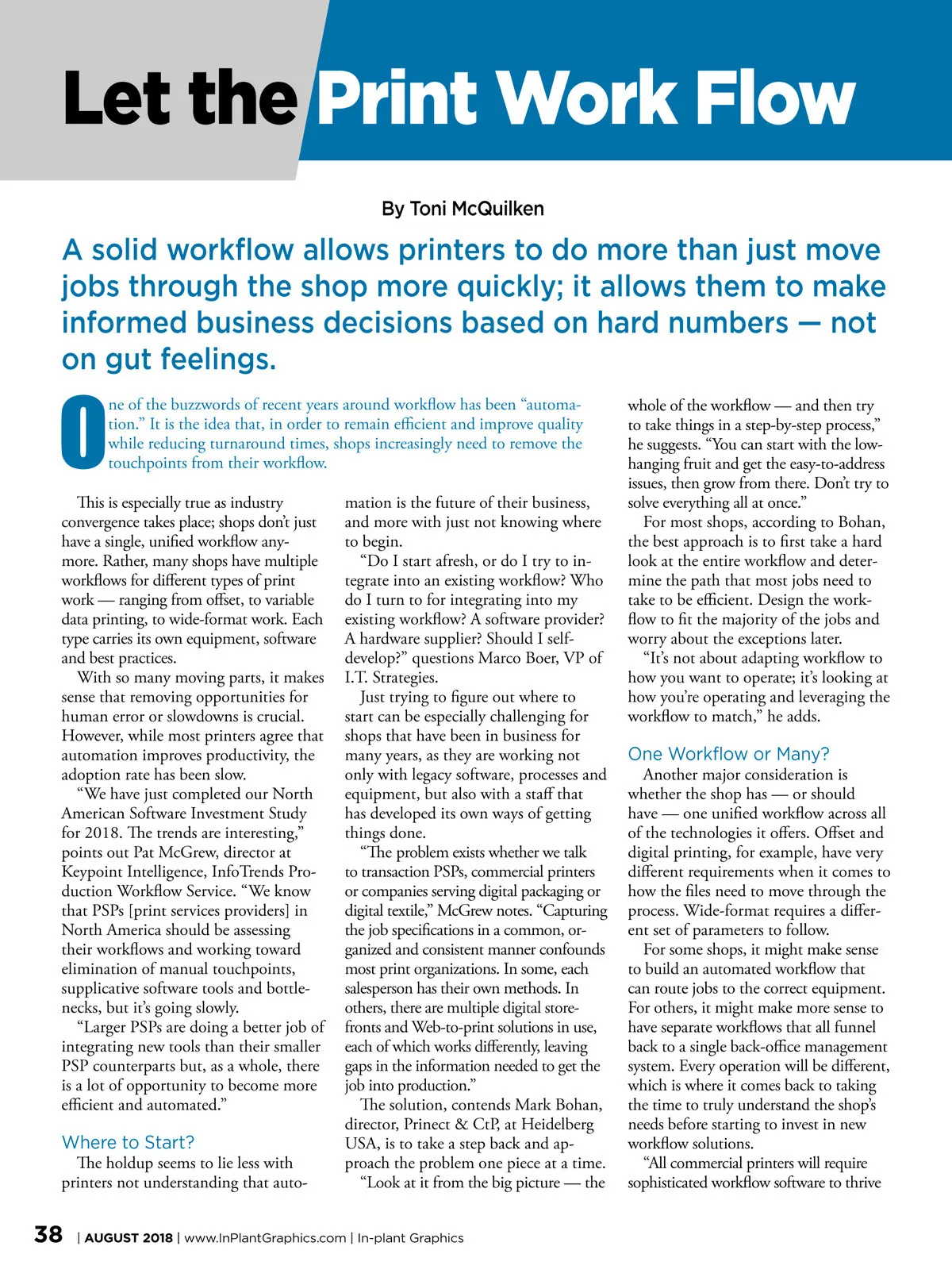 Let the Print Work Flow

By Toni McQuilken

A solid workflow allows printers to do more than just move jobs through the shop more quickly; it allows them to make informed business decisions based on hard numbers — not on gut feelings.

One of the buzzwords of recent years around workflow has been “automation.” It is the idea that, in order to remain efficient and improve quality while reducing turnaround times, shops increasingly need to remove the touchpoints from their workflow.

This is especially true as industry convergence takes place; shops don’t just have a single, unified workflow anymore. Rather, many shops have multiple workflows for different types of print work — ranging from offset, to variable data printing, to wide-format work. Each type carries its own equipment, software and best practices.

With so many moving parts, it makes sense that removing opportunities for human error or slowdowns is crucial. However, while most printers agree that automation improves productivity, the adoption rate has been slow.

“We have just completed our North American Software Investment Study for 2018. The trends are interesting,” points out Pat McGrew, director at Keypoint Intelligence, InfoTrends Production Workflow Service. “We know that PSPs [print services providers] in North America should be assessing their workflows and working toward elimination of manual touchpoints, supplicative software tools and bottlenecks, but it’s going slowly.

“Larger PSPs are doing a better job of integrating new tools than their smaller PSP counterparts but, as a whole, there is a lot of opportunity to become more efficient and automated.”

Where to Start?

The holdup seems to lie less with printers not understanding that automation is the future of their business, and more with just not knowing where to begin.

“Do I start afresh, or do I try to integrate into an existing workflow? Who do I turn to for integrating into my existing workflow? A software provider? A hardware supplier? Should I self-develop?” questions Marco Boer, VP of I.T. Strategies.

Just trying to figure out where to start can be especially challenging for shops that have been in business for many years, as they are working not only with legacy software, processes and equipment, but also with a staff that has developed its own ways of getting things done.

“The problem exists whether we talk to transaction PSPs, commercial printers or companies serving digital packaging or digital textile,” McGrew notes. “Capturing the job specifications in a common, organized and consistent manner confounds most print organizations. In some, each salesperson has their own methods. In others, there are multiple digital storefronts and Web-to-print solutions in use, each of which works differently, leaving gaps in the information needed to get the job into production.”

The solution, contends Mark Bohan, director, Prinect & CtP, at Heidelberg USA, is to take a step back and approach the problem one piece at a time.

“Look at it from the big picture — the whole of the workflow — and then try to take things in a step-by-step process,” he suggests. “You can start with the low-hanging fruit and get the easy-to-address issues, then grow from there. Don’t try to solve everything all at once.”

For most shops, according to Bohan, the best approach is to first take a hard look at the entire workflow and determine the path that most jobs need to take to be efficient. Design the workflow to fit the majority of the jobs and worry about the exceptions later.

“It’s not about adapting workflow to how you want to operate; it’s looking at how you’re operating and leveraging the workflow to match,” he adds.

One Workflow or Many?

Another major consideration is whether the shop has — or should have — one unified workflow across all of the technologies it offers. Offset and digital printing, for example, have very different requirements when it comes to how the files need to move through the process. Wide-format requires a different set of parameters to follow.

For some shops, it might make sense to build an automated workflow that can route jobs to the correct equipment. For others, it might make more sense to have separate workflows that all funnel back to a single back-office management system. Every operation will be different, which is where it comes back to taking the time to truly understand the shop’s needs before starting to invest in new workflow solutions.

“All commercial printers will require sophisticated workflow software to thrive

38 | AUGUST 2018 | www.InPlantGraphics.com | In-plant Graphics